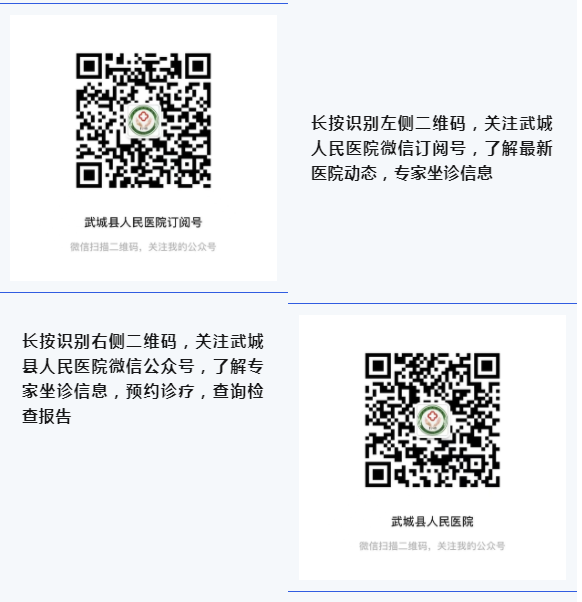 武城县人民医院订阅号

微信扫描二维码，关注我的公众号

长按识别左侧二维码，关注武城人民医院微信订阅号，了解最新医院动态，专家坐诊信息

长按识别右侧二维码，关注武城县人民医院微信公众号，了解专家坐诊信息，预约诊疗，查询检查报告

武城县人民医院

微信扫描二维码，关注我的公众号